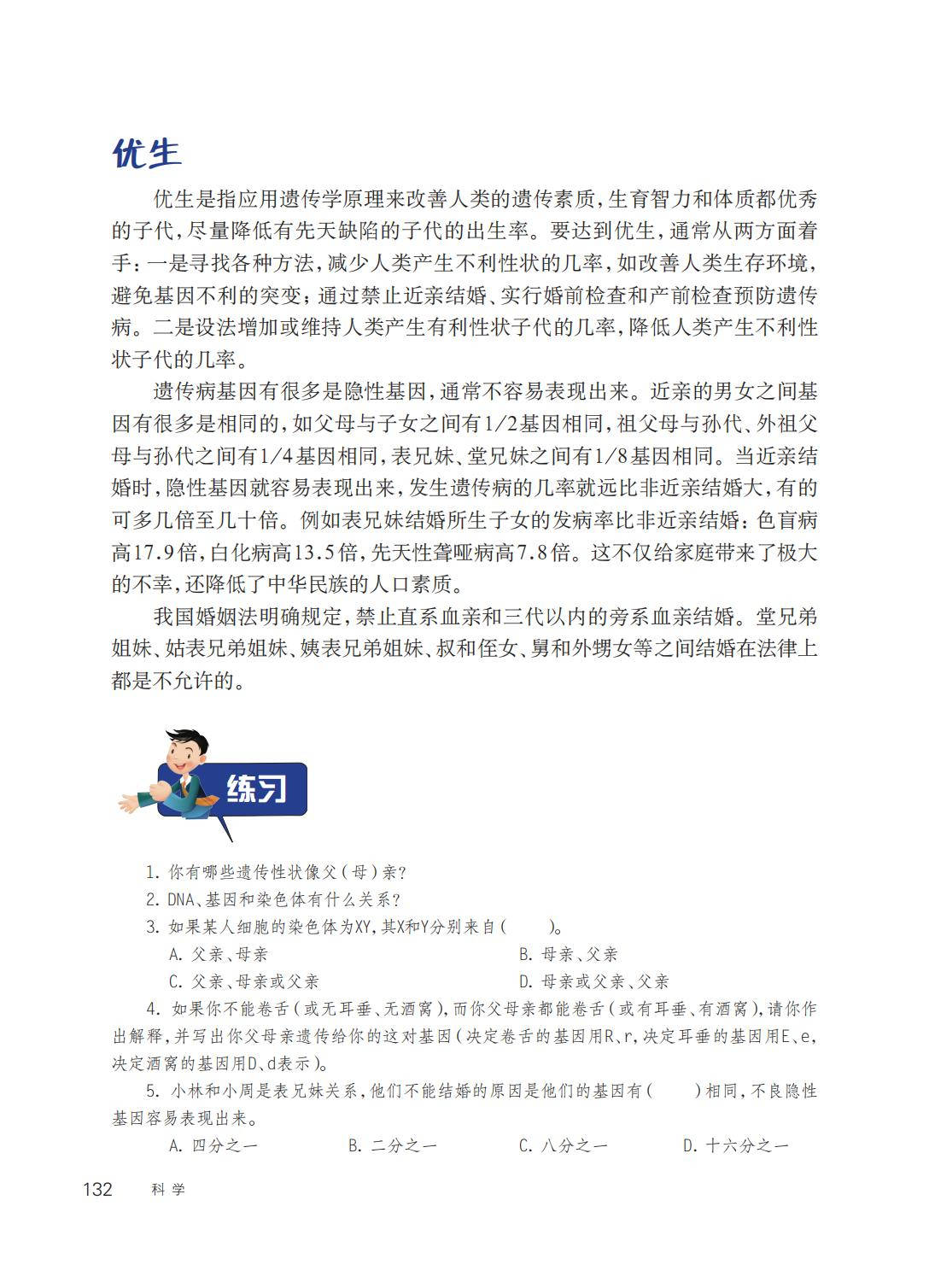 优生

优生是指应用遗传学原理来改善人类的遗传素质，生育智力和体质都优秀的子代，尽量降低有先天缺陷的子代的出生率。要达到优生，通常从两方面着手：一是寻找各种方法，减少人类产生不利性状的几率，如改善人类生存环境，避免基因不利的突变；通过禁止近亲结婚、实行婚前检查和产前检查预防遗传病。二是设法增加或维持人类产生有利性状子代的几率，降低人类产生不利性状子代的几率。

遗传病基因有很多是隐性基因，通常不容易表现出来。近亲的男女之间基因有很多是相同的，如父母与子女之间有1/2基因相同，祖父母与孙代、外祖父母与孙代之间有1/4基因相同，表兄妹、堂兄妹之间有1/8基因相同。当近亲结婚时，隐性基因就容易表现出来，发生遗传病的几率就远比非近亲结婚大，有的可多几倍至几十倍。例如表兄妹结婚所生子女的发病率比非近亲结婚：色盲病高17.9倍，白化病高13.5倍，先天性聋哑病高7.8倍。这不仅给家庭带来了极大的不幸，还降低了中华民族的人口素质。

我国婚姻法明确规定，禁止直系血亲和三代以内的旁系血亲结婚。堂兄弟姐妹、姑表兄弟姐妹、姨表兄弟姐妹、叔和侄女、舅和外甥女等之间结婚在法律上都是不允许的。

练习

1. 你有哪些遗传性状像父（母）亲？
2. DNA、基因和染色体有什么关系？
3. 如果某人细胞的染色体为XY，其X和Y分别来自（　　）。
A. 父亲、母亲　　B. 母亲、父亲
C. 父亲、母亲或父亲　　D. 母亲或父亲、父亲
4. 如果你不能卷舌（或无耳垂、无酒窝），而你父母亲都能卷舌（或有耳垂、有酒窝），请你作出解释，并写出你父母亲遗传给你的这对基因（决定卷舌的基因用R、r，决定耳垂的基因用E、e，决定酒窝的基因用D、d表示）。
5. 小林和小周是表兄妹关系，他们不能结婚的原因是他们的基因有（　　）相同，不良隐性基因容易表现出来。
A. 四分之一　　B. 二分之一　　C. 八分之一　　D. 十六分之一

132　科学